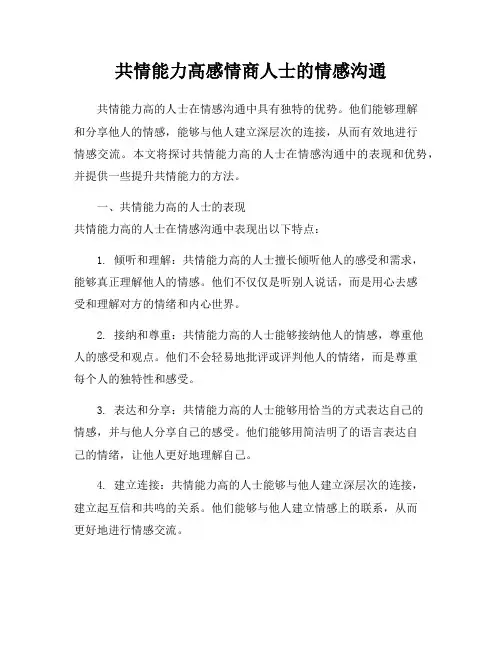 共情能力高感情商人士的情感沟通

共情能力高的人士在情感沟通中具有独特的优势。他们能够理解和分享他人的情感，能够与他人建立深层次的连接，从而有效地进行情感交流。本文将探讨共情能力高的人士在情感沟通中的表现和优势，并提供一些提升共情能力的方法。

一、共情能力高的人士的表现
共情能力高的人士在情感沟通中表现出以下特点：

1. 倾听和理解：共情能力高的人士擅长倾听他人的感受和需求，能够真正理解他人的情感。他们不仅仅是听别人说话，而是用心去感受和理解对方的情绪和内心世界。

2. 接纳和尊重：共情能力高的人士能够接纳他人的情感，尊重他人的感受和观点。他们不会轻易地批评或评判他人的情绪，而是尊重每个人的独特性和感受。

3. 表达和分享：共情能力高的人士能够用恰当的方式表达自己的情感，并与他人分享自己的感受。他们能够用简洁明了的语言表达自己的情绪，让他人更好地理解自己。

4. 建立连接：共情能力高的人士能够与他人建立深层次的连接，建立起互信和共鸣的关系。他们能够与他人建立情感上的联系，从而更好地进行情感交流。